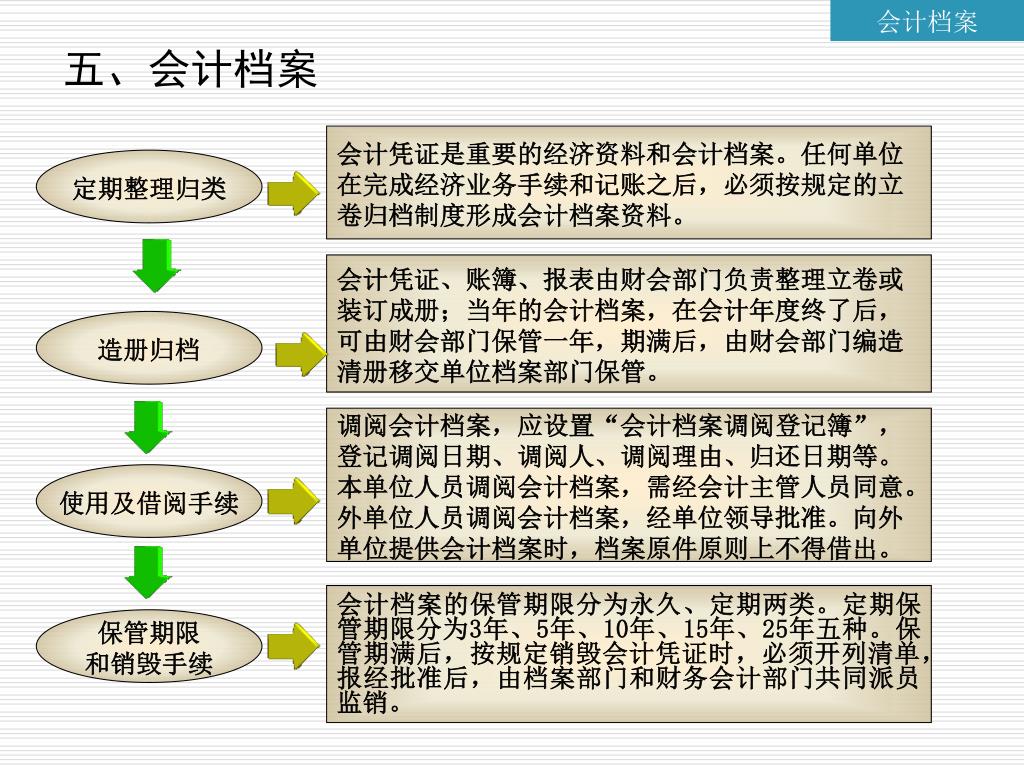 会计档案

五、会计档案

定期整理归类

会计凭证是重要的经济资料和会计档案。任何单位在完成经济业务手续和记账之后，必须按规定的立卷归档制度形成会计档案资料。

造册归档

会计凭证、账簿、报表由财会部门负责整理立卷或装订成册；当年的会计档案，在会计年度终了后，可由财会部门保管一年，期满后，由财会部门编造清册移交单位档案部门保管。

使用及借阅手续

调阅会计档案，应设置“会计档案调阅登记簿”，登记调阅日期、调阅人、调阅理由、归还日期等。本单位人员调阅会计档案，需经会计主管人员同意。外单位人员调阅会计档案，经单位领导批准。向外单位提供会计档案时，档案原件原则上不得借出。

保管期限和销毁手续

会计档案的保管期限分为永久、定期两类。定期保管期限分为3年、5年、10年、15年、25年五种。保管期满后，按规定销毁会计凭证时，必须开列清单，报经批准后，由档案部门和财务会计部门共同派员监销。